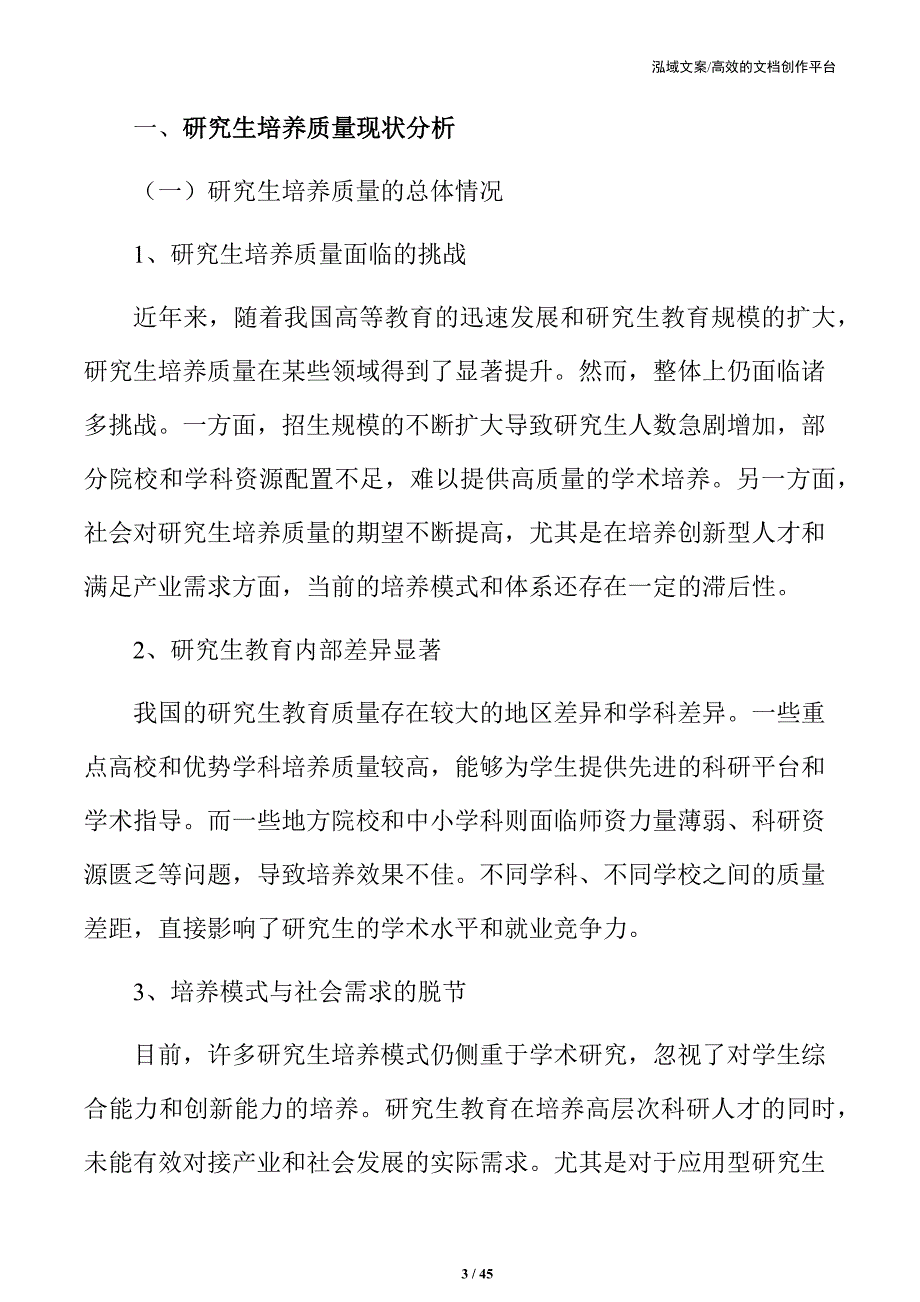 泓域文案/高效的文档创作平台

一、研究生培养质量现状分析

（一）研究生培养质量的总体情况

1、研究生培养质量面临的挑战

近年来，随着我国高等教育的迅速发展和研究生教育规模的扩大，研究生培养质量在某些领域得到了显著提升。然而，整体上仍面临诸多挑战。一方面，招生规模的不断扩大导致研究生人数急剧增加，部分院校和学科资源配置不足，难以提供高质量的学术培养。另一方面，社会对研究生培养质量的期望不断提高，尤其是在培养创新型人才和满足产业需求方面，当前的培养模式和体系还存在一定的滞后性。

2、研究生教育内部差异显著

我国的研究生教育质量存在较大的地区差异和学科差异。一些重点高校和优势学科培养质量较高，能够为学生提供先进的科研平台和学术指导。而一些地方院校和中小学科则面临师资力量薄弱、科研资源匮乏等问题，导致培养效果不佳。不同学科、不同学校之间的质量差距，直接影响了研究生的学术水平和就业竞争力。

3、培养模式与社会需求的脱节

目前，许多研究生培养模式仍侧重于学术研究，忽视了对学生综合能力和创新能力的培养。研究生教育在培养高层次科研人才的同时，未能有效对接产业和社会发展的实际需求。尤其是对于应用型研究生

3 / 45